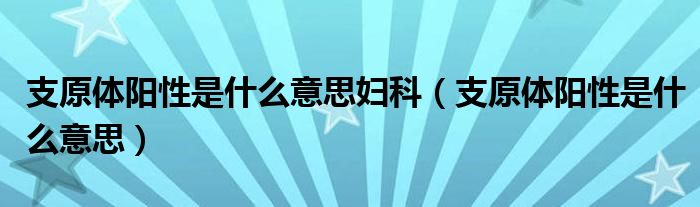 支原体阳性是什么意思妇科（支原体阳性是什么意思）